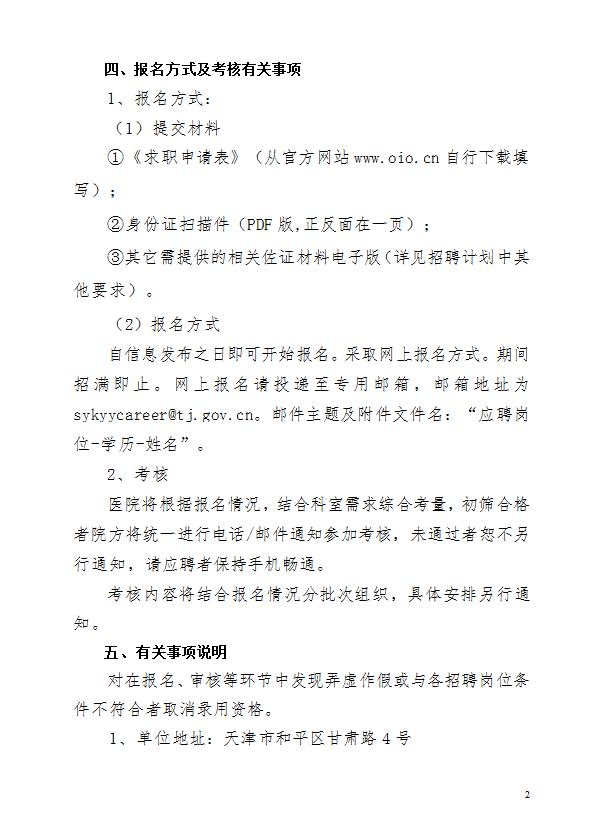 四、报名方式及考核有关事项

1、报名方式：

（1）提交材料

①《求职申请表》（从官方网站www.oio.cn自行下载填写）；

②身份证扫描件（PDF版,正反面在一页）；

③其它需提供的相关佐证材料电子版（详见招聘计划中其他要求）。

（2）报名方式

自信息发布之日即可开始报名。采取网上报名方式。期间招满即止。网上报名请投递至专用邮箱，邮箱地址为sykyycareer@tj.gov.cn。邮件主题及附件文件名：“应聘岗位-学历-姓名”。

2、考核

医院将根据报名情况，结合科室需求综合考量，初筛合格者院方将统一进行电话/邮件通知参加考核，未通过者恕不另行通知，请应聘者保持手机畅通。

考核内容将结合报名情况分批次组织，具体安排另行通知。

五、有关事项说明

对在报名、审核等环节中发现弄虚作假或与各招聘岗位条件不符合者取消录用资格。

1、单位地址：天津市和平区甘肃路4号

2